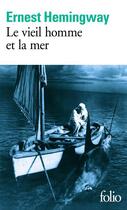 Ernest Hemingway
Le vieil homme et la mer

folio